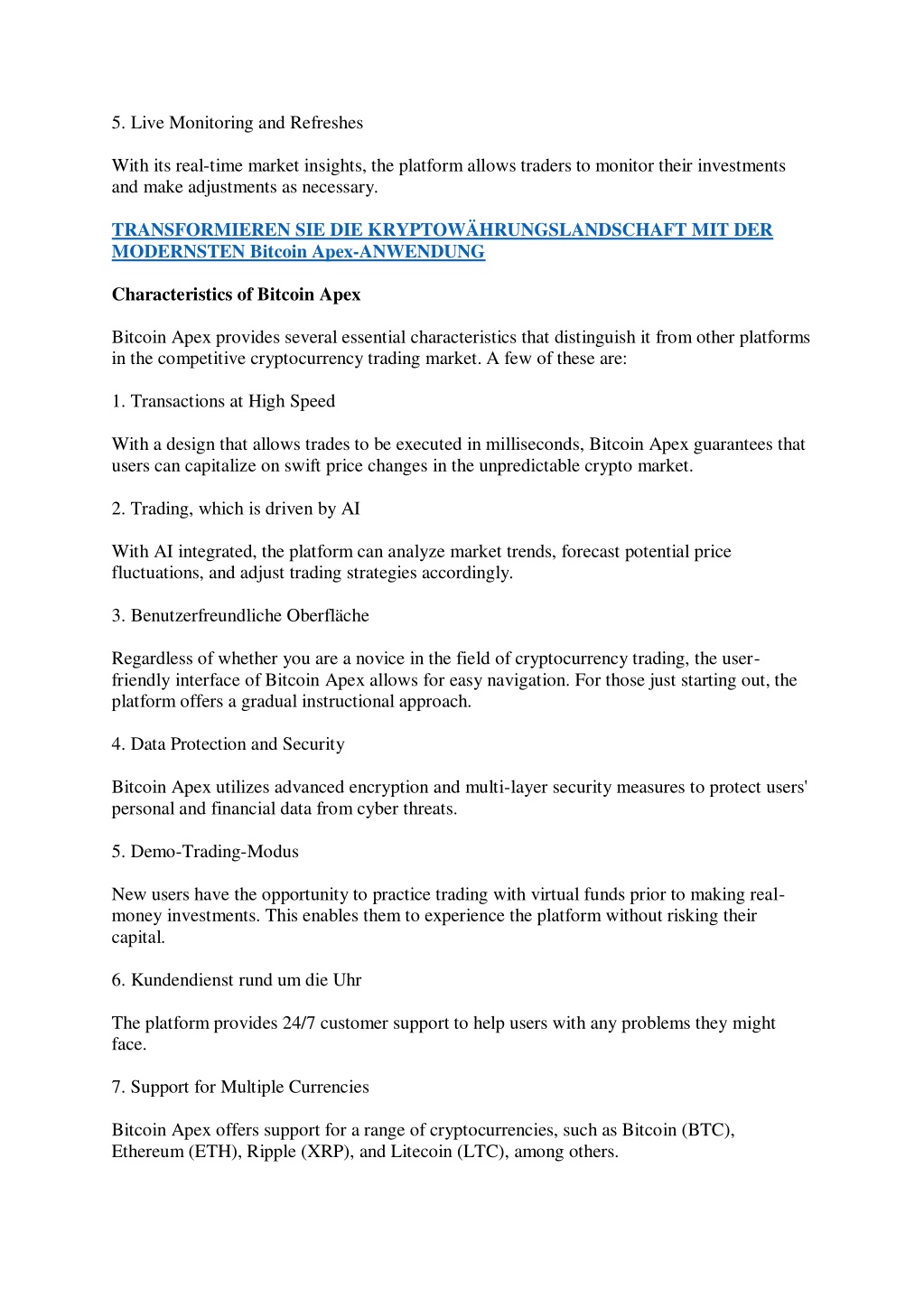 5. Live Monitoring and Refreshes

With its real-time market insights, the platform allows traders to monitor their investments and make adjustments as necessary.

TRANSFORMIEREN SIE DIE KRYPTOWÄHRUNGSLANDSCHAFT MIT DER MODERNSTEN Bitcoin Apex-ANWENDUNG

Characteristics of Bitcoin Apex

Bitcoin Apex provides several essential characteristics that distinguish it from other platforms in the competitive cryptocurrency trading market. A few of these are:

1. Transactions at High Speed

With a design that allows trades to be executed in milliseconds, Bitcoin Apex guarantees that users can capitalize on swift price changes in the unpredictable crypto market.

2. Trading, which is driven by AI

With AI integrated, the platform can analyze market trends, forecast potential price fluctuations, and adjust trading strategies accordingly.

3. Benutzerfreundliche Oberfläche

Regardless of whether you are a novice in the field of cryptocurrency trading, the user-friendly interface of Bitcoin Apex allows for easy navigation. For those just starting out, the platform offers a gradual instructional approach.

4. Data Protection and Security

Bitcoin Apex utilizes advanced encryption and multi-layer security measures to protect users' personal and financial data from cyber threats.

5. Demo-Trading-Modus

New users have the opportunity to practice trading with virtual funds prior to making real-money investments. This enables them to experience the platform without risking their capital.

6. Kundendienst rund um die Uhr

The platform provides 24/7 customer support to help users with any problems they might face.

7. Support for Multiple Currencies

Bitcoin Apex offers support for a range of cryptocurrencies, such as Bitcoin (BTC), Ethereum (ETH), Ripple (XRP), and Litecoin (LTC), among others.